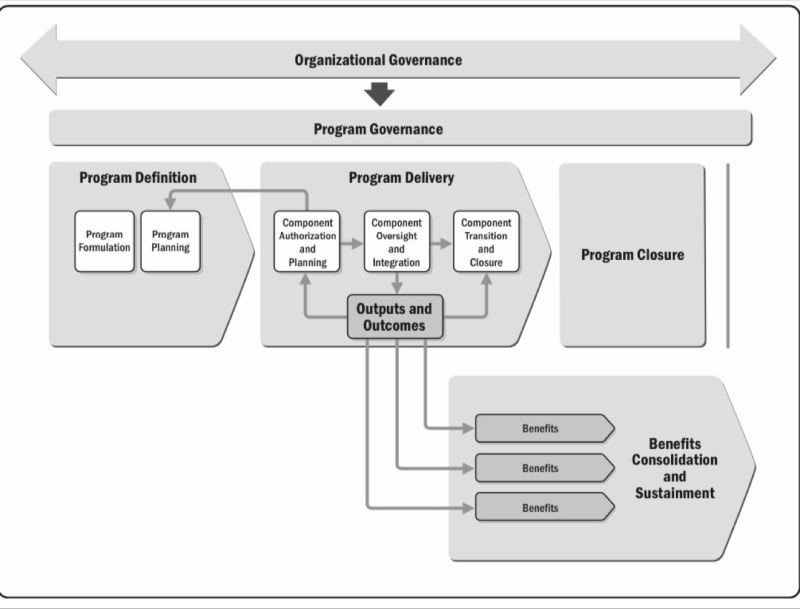 Organizational Governance

Program Governance

Program Definition

Program Formulation

Program Planning

Program Delivery

Component Authorization and Planning

Component Oversight and Integration

Component Transition and Closure

Outputs and Outcomes

Program Closure

Benefits

Benefits

Benefits

Benefits Consolidation and Sustainment